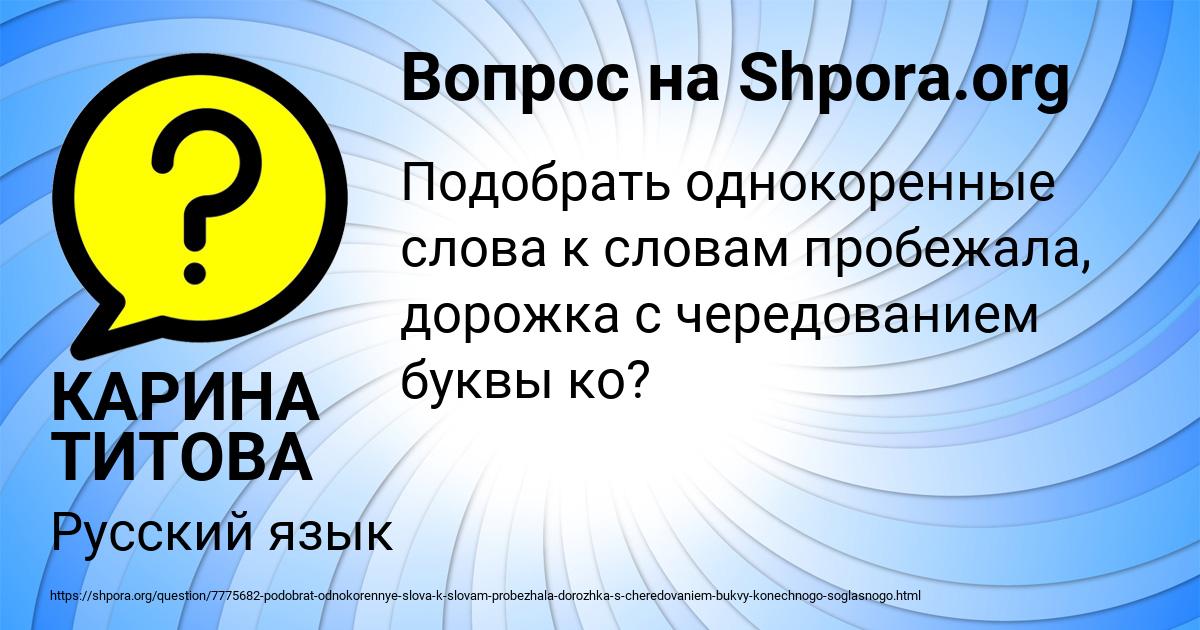 Вопрос на Shpora.org

Подобрать однокоренные слова к словам пробежала, дорожка с чередованием буквы ко?

КАРИНА ТИТОВА

Русский язык

https://shpora.org/question/7775682-podobrat-odnokorennye-slova-k-slovam-probezhala-dorozhka-s-cheredovaniem-bukvy-konechnogo-soglasnogo.html